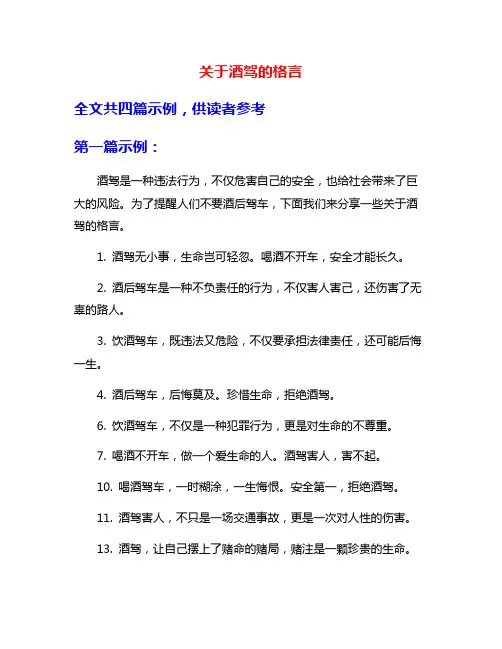 关于酒驾的格言

全文共四篇示例，供读者参考

第一篇示例：

酒驾是一种违法行为，不仅危害自己的安全，也给社会带来了巨大的风险。为了提醒人们不要酒后驾车，下面我们来分享一些关于酒驾的格言。

1. 酒驾无小事，生命岂可轻忽。喝酒不开车，安全才能长久。

2. 酒后驾车是一种不负责任的行为，不仅害人害己，还伤害了无辜的路人。

3. 饮酒驾车，既违法又危险，不仅要承担法律责任，还可能后悔一生。

4. 酒后驾车，后悔莫及。珍惜生命，拒绝酒驾。

6. 饮酒驾车，不仅是一种犯罪行为，更是对生命的不尊重。

7. 喝酒不开车，做一个爱生命的人。酒驾害人，害不起。

10. 喝酒驾车，一时糊涂，一生悔恨。安全第一，拒绝酒驾。

11. 酒驾害人，不只是一场交通事故，更是一次对人性的伤害。

13. 酒驾，让自己摆上了赌命的赌局，赌注是一颗珍贵的生命。